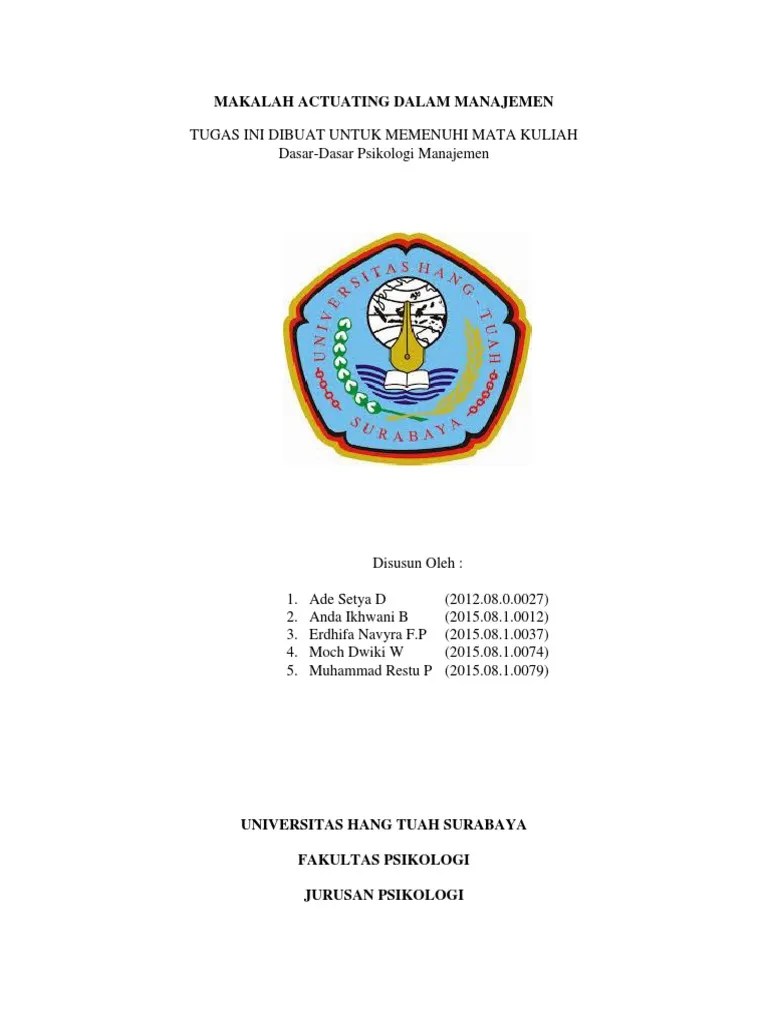 MAKALAH ACTUATING DALAM MANAJEMEN

TUGAS INI DIBUAT UNTUK MEMENUHI MATA KULIAH
Dasar-Dasar Psikologi Manajemen

UNIVERSITAS HANG - TUAH
SURABAYA

Disusun Oleh :

1. Ade Setya D (2012.08.0.0027)
2. Anda Ikhwani B (2015.08.1.0012)
3. Erdhifa Navyra F.P (2015.08.1.0037)
4. Moch Dwiki W (2015.08.1.0074)
5. Muhammad Restu P (2015.08.1.0079)

UNIVERSITAS HANG TUAH SURABAYA

FAKULTAS PSIKOLOGI

JURUSAN PSIKOLOGI